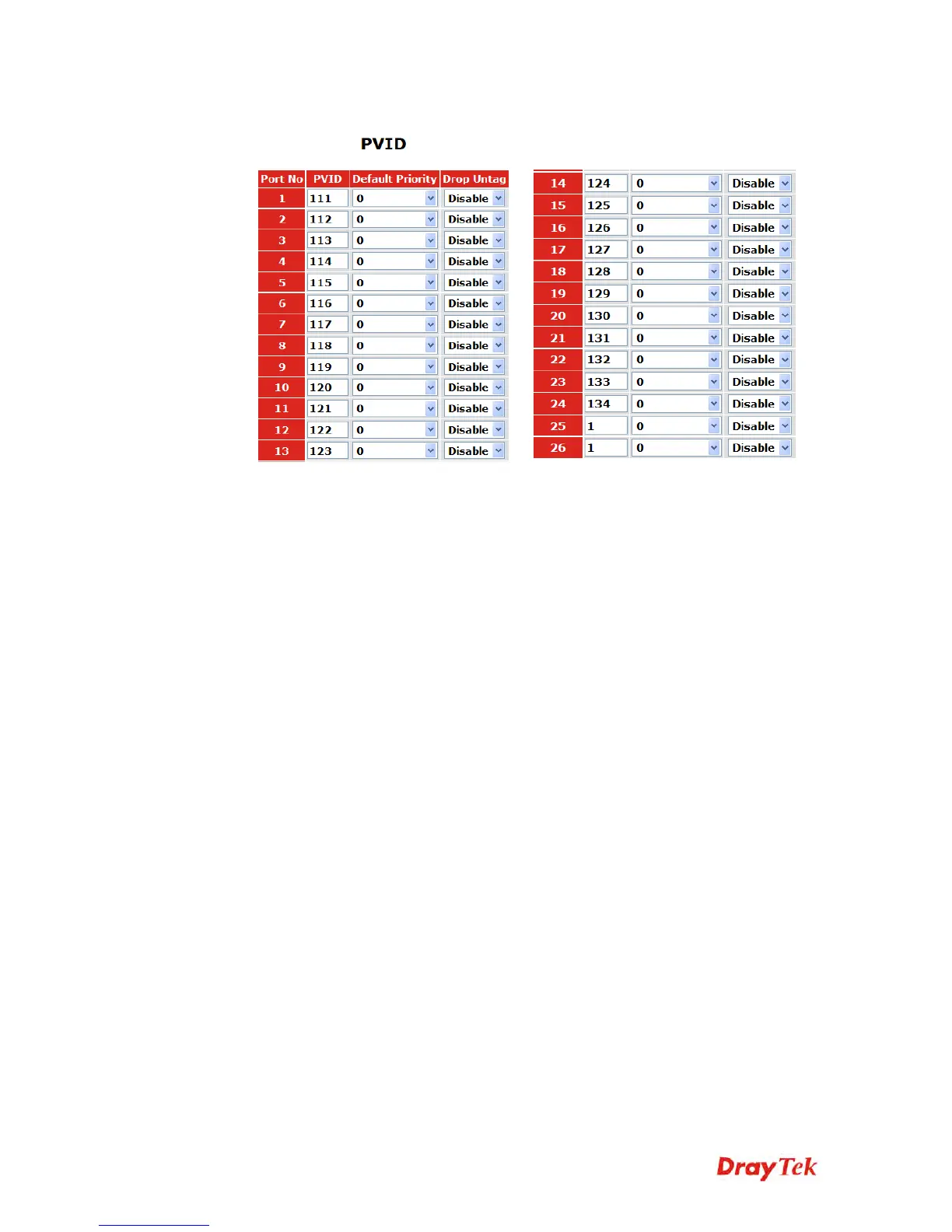 PVID

| Port No | PVID | Default Priority | Drop Untag |
|---|---|---|---|
| 1 | 111 | 0 | Disable |
| 2 | 112 | 0 | Disable |
| 3 | 113 | 0 | Disable |
| 4 | 114 | 0 | Disable |
| 5 | 115 | 0 | Disable |
| 6 | 116 | 0 | Disable |
| 7 | 117 | 0 | Disable |
| 8 | 118 | 0 | Disable |
| 9 | 119 | 0 | Disable |
| 10 | 120 | 0 | Disable |
| 11 | 121 | 0 | Disable |
| 12 | 122 | 0 | Disable |
| 13 | 123 | 0 | Disable |

| 14 | 124 | 0 | Disable |
|---|---|---|---|
| 15 | 125 | 0 | Disable |
| 16 | 126 | 0 | Disable |
| 17 | 127 | 0 | Disable |
| 18 | 128 | 0 | Disable |
| 19 | 129 | 0 | Disable |
| 20 | 130 | 0 | Disable |
| 21 | 131 | 0 | Disable |
| 22 | 132 | 0 | Disable |
| 23 | 133 | 0 | Disable |
| 24 | 134 | 0 | Disable |
| 25 | 1 | 0 | Disable |
| 26 | 1 | 0 | Disable |

DrayTek